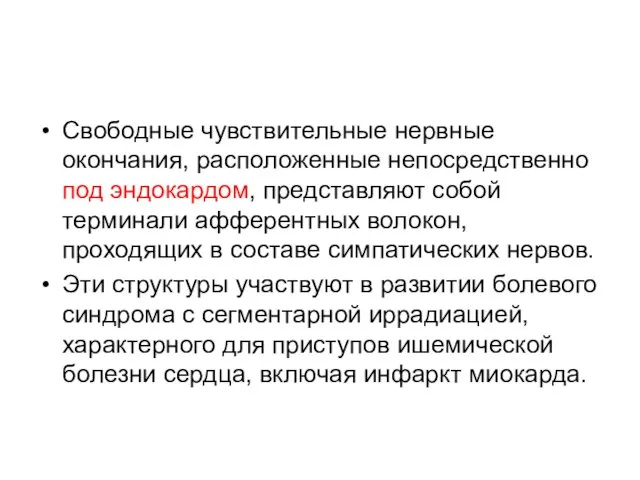 • Свободные чувствительные нервные окончания, расположенные непосредственно под эндокардом, представляют собой терминали афферентных волокон, проходящих в составе симпатических нервов.

• Эти структуры участвуют в развитии болевого синдрома с сегментарной иррадиацией, характерного для приступов ишемической болезни сердца, включая инфаркт миокарда.